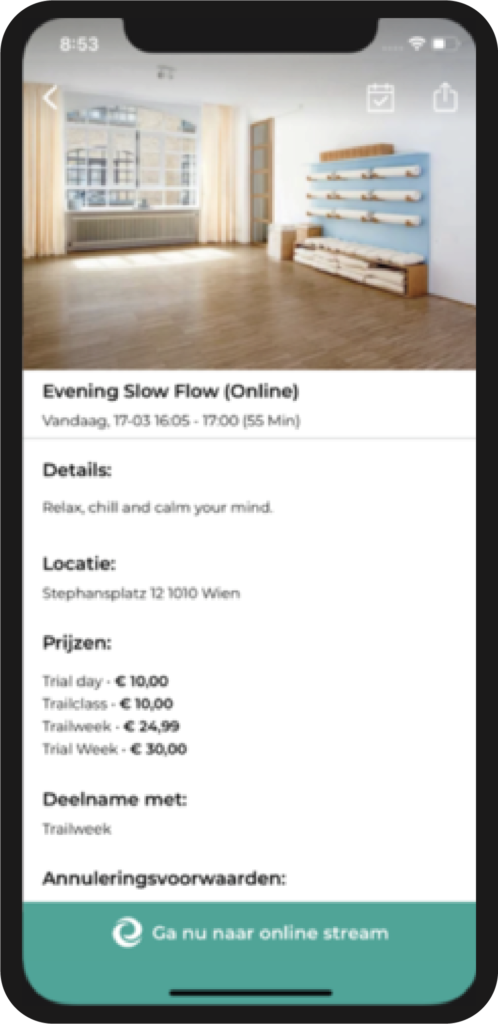 8:53

Evening Slow Flow (Online)
Vandaag, 17-03 16:05 - 17:00 (55 Min)

Details:
Relax, chill and calm your mind.

Locatie:
Stephansplatz 12 1010 Wien

Prijzen:
Trial day - € 10,00
Trailclass - € 10,00
Trailweek - € 24,99
Trial Week - € 30,00

Deelname met:
Trailweek

Annuleringsvoorwaarden:

Ga nu naar online stream